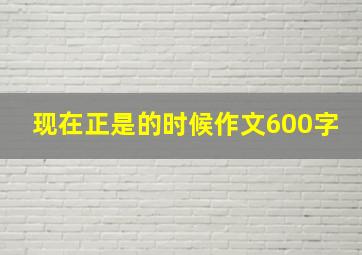 现在正是的时候作文600字